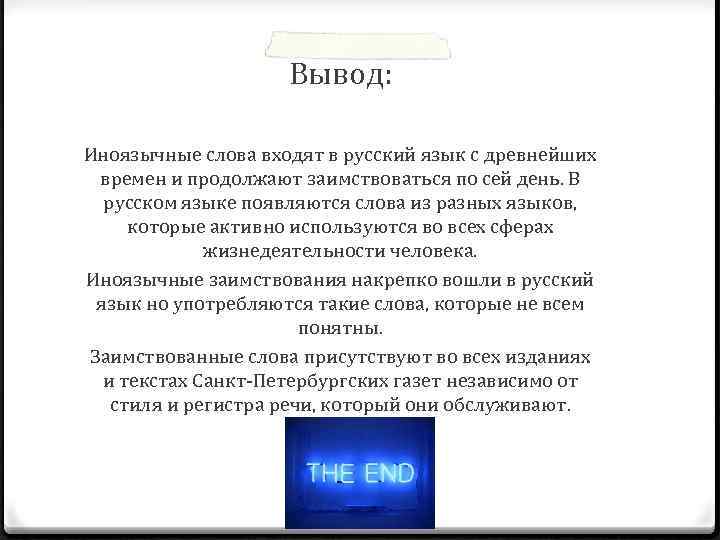 Вывод:

Иноязычные слова входят в русский язык с древнейших времен и продолжают заимствоваться по сей день. В русском языке появляются слова из разных языков, которые активно используются во всех сферах жизнедеятельности человека.

Иноязычные заимствования накрепко вошли в русский язык но употребляются такие слова, которые не всем понятны.

Заимствованные слова присутствуют во всех изданиях и текстах Санкт-Петербургских газет независимо от стиля и регистра речи, который они обслуживают.

THE END